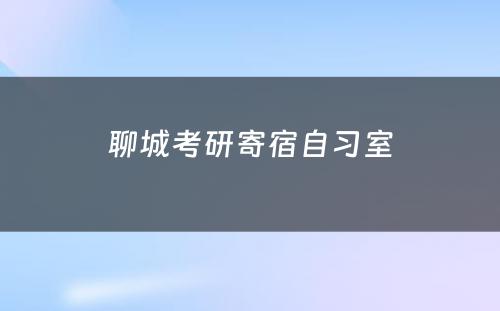 聊城考研寄宿自习室